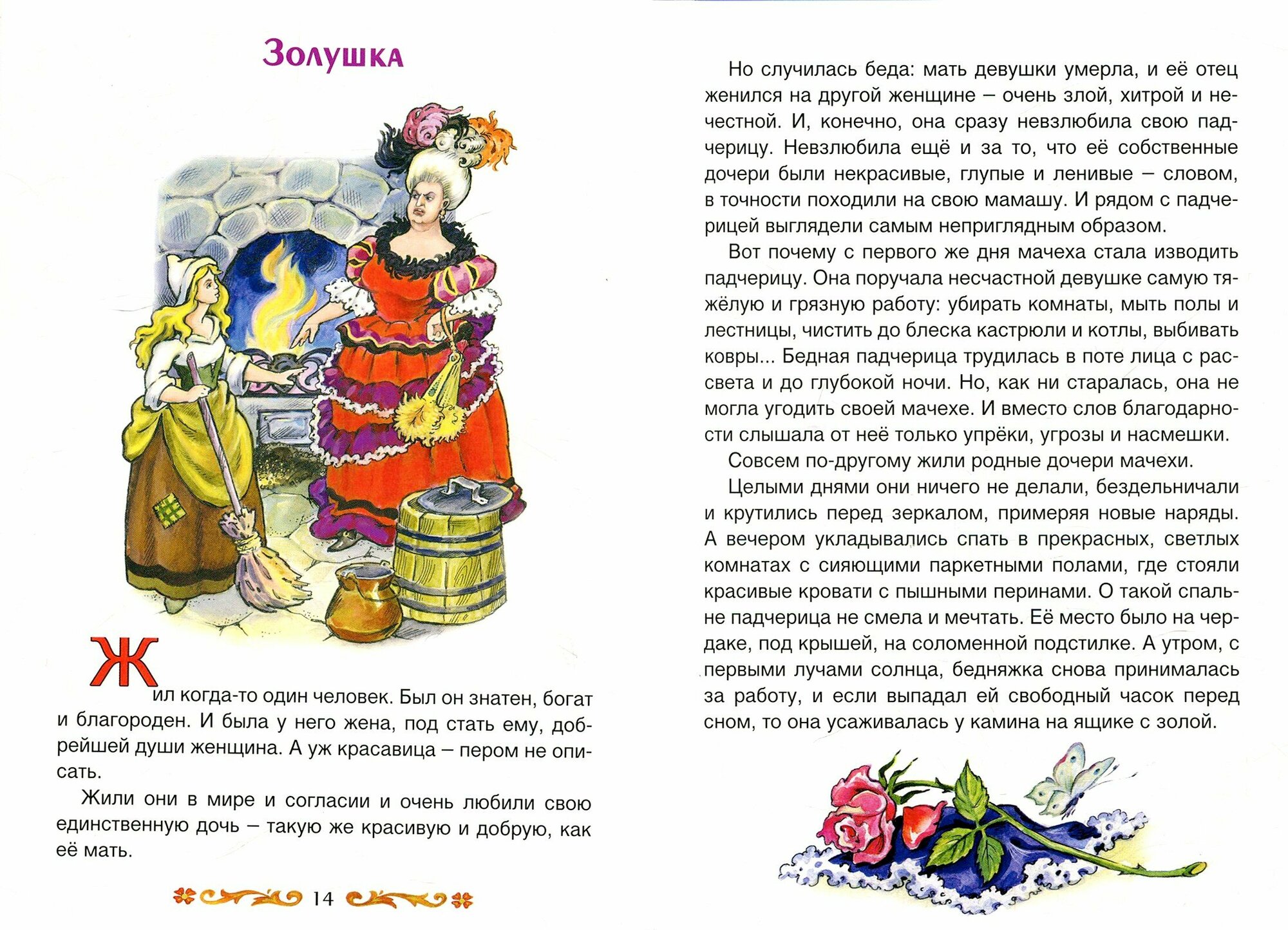 Золушка

Жил когда-то один человек. Был он знатен, богат и благороден. И была у него жена, под стать ему, добрейшей души женщина. А уж красавица – пером не описать.

Жили они в мире и согласии и очень любили свою единственную дочь – такую же красивую и добрую, как её мать.

14

Но случилась беда: мать девушки умерла, и её отец женился на другой женщине – очень злой, хитрой и нечестной. И, конечно, она сразу невзлюбила свою падчерицу. Невзлюбила ещё и за то, что её собственные дочери были некрасивые, глупые и ленивые – словом, в точности походили на свою мамашу. И рядом с падчерицей выглядели самым неприглядным образом.

Вот почему с первого же дня мачеха стала изводить падчерицу. Она поручала несчастной девушке самую тяжёлую и грязную работу: убирать комнаты, мыть полы и лестницы, чистить до блеска кастрюли и котлы, выбивать ковры... Бедная падчерица трудилась в поте лица с рассвета и до глубокой ночи. Но, как ни старалась, она не могла угодить своей мачехе. И вместо слов благодарности слышала от неё только упрёки, угрозы и насмешки.

Совсем по-другому жили родные дочери мачехи.

Целыми днями они ничего не делали, бездельничали и крутились перед зеркалом, примеряя новые наряды. А вечером укладывались спать в прекрасных, светлых комнатах с сияющими паркетными полами, где стояли красивые кровати с пышными перинами. О такой спальне падчерица не смела и мечтать. Её место было на чердаке, под крышей, на соломенной подстилке. А утром, с первыми лучами солнца, бедняжка снова принималась за работу, и если выпадал ей свободный часок перед сном, то она усаживалась у камина на ящике с золой.